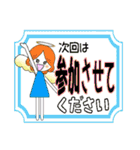 次回は
参加させて
ください